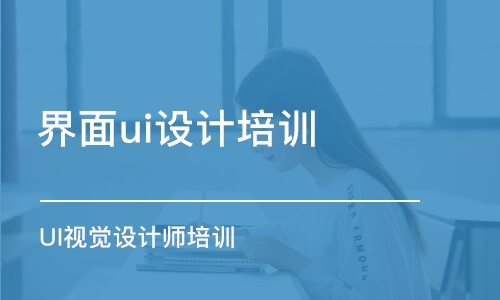 界面ui设计培训

UI视觉设计师培训

UNDER ARMOUR